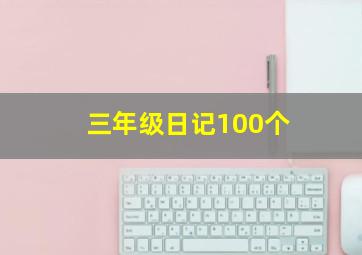 三年级日记100个